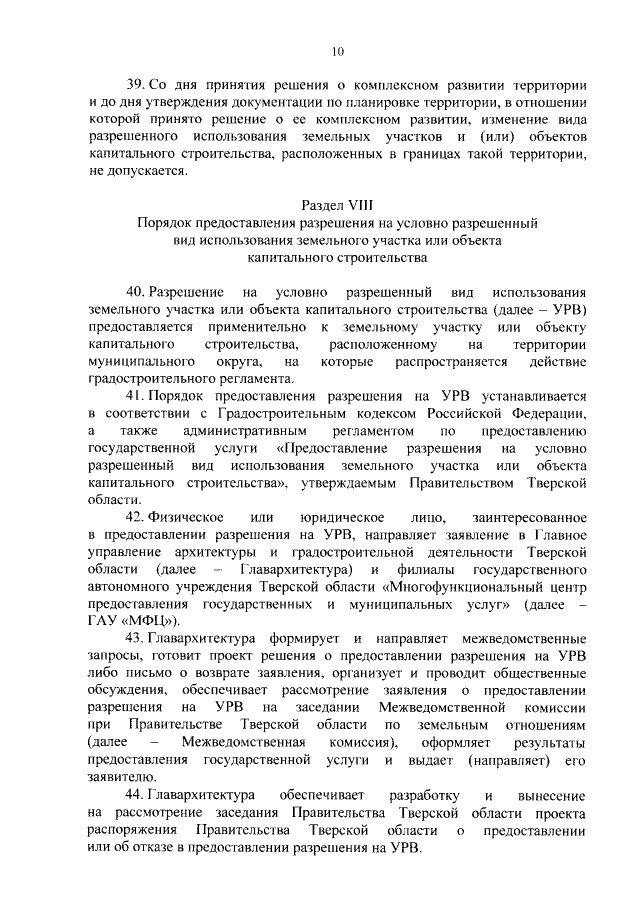 10

39. Со дня принятия решения о комплексном развитии территории и до дня утверждения документации по планировке территории, в отношении которой принято решение о ее комплексном развитии, изменение вида разрешенного использования земельных участков и (или) объектов капитального строительства, расположенных в границах такой территории, не допускается.

Раздел VIII
Порядок предоставления разрешения на условно разрешенный вид использования земельного участка или объекта капитального строительства

40. Разрешение на условно разрешенный вид использования земельного участка или объекта капитального строительства (далее – УРВ) предоставляется применительно к земельному участку или объекту капитального строительства, расположенному на территории муниципального округа, на которые распространяется действие градостроительного регламента.

41. Порядок предоставления разрешения на УРВ устанавливается в соответствии с Градостроительным кодексом Российской Федерации, а также административным регламентом по предоставлению государственной услуги «Предоставление разрешения на условно разрешенный вид использования земельного участка или объекта капитального строительства», утверждаемым Правительством Тверской области.

42. Физическое или юридическое лицо, заинтересованное в предоставлении разрешения на УРВ, направляет заявление в Главное управление архитектуры и градостроительной деятельности Тверской области (далее – Главархитектура) и филиалы государственного автономного учреждения Тверской области «Многофункциональный центр предоставления государственных и муниципальных услуг» (далее – ГАУ «МФЦ»).

43. Главархитектура формирует и направляет межведомственные запросы, готовит проект решения о предоставлении разрешения на УРВ либо письмо о возврате заявления, организует и проводит общественные обсуждения, обеспечивает рассмотрение заявления о предоставлении разрешения на УРВ на заседании Межведомственной комиссии при Правительстве Тверской области по земельным отношениям (далее – Межведомственная комиссия), оформляет результаты предоставления государственной услуги и выдает (направляет) его заявителю.

44. Главархитектура обеспечивает разработку и вынесение на рассмотрение заседания Правительства Тверской области проекта распоряжения Правительства Тверской области о предоставлении или об отказе в предоставлении разрешения на УРВ.